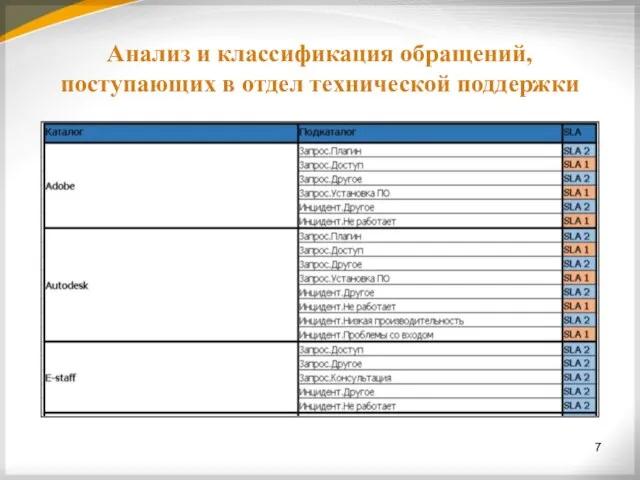 Анализ и классификация обращений, поступающих в отдел технической поддержки

| Каталог | Подкаталог | SLA |
|---|---|---|
| Adobe | Запрос.Плагин | SLA 2 |
| | Запрос.Доступ | SLA 1 |
| | Запрос.Другое | SLA 2 |
| | Запрос.Установка ПО | SLA 1 |
| | Инцидент.Другое | SLA 2 |
| | Инцидент.Не работает | SLA 1 |
| Autodesk | Запрос.Плагин | SLA 2 |
| | Запрос.Доступ | SLA 1 |
| | Запрос.Другое | SLA 2 |
| | Запрос.Установка ПО | SLA 1 |
| | Инцидент.Другое | SLA 2 |
| | Инцидент.Не работает | SLA 1 |
| | Инцидент.Низкая производительность | SLA 2 |
| | Инцидент.Проблемы со входом | SLA 1 |
| E-staff | Запрос.Доступ | SLA 2 |
| | Запрос.Другое | SLA 2 |
| | Запрос.Консультация | SLA 2 |
| | Инцидент.Другое | SLA 2 |
| | Инцидент.Не работает | SLA 2 |

7